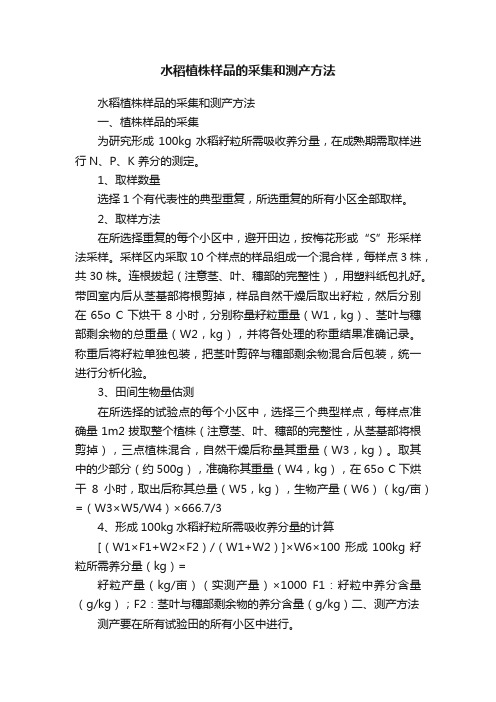 水稻植株样品的采集和测产方法

水稻植株样品的采集和测产方法

一、植株样品的采集

为研究形成 100kg 水稻籽粒所需吸收养分量，在成熟期需取样进行 N、P、K 养分的测定。

1、取样数量

选择 1 个有代表性的典型重复，所选重复的所有小区全部取样。

2、取样方法

在所选择重复的每个小区中，避开田边，按梅花形或“S”形采样法采样。采样区内采取 10 个样点的样品组成一个混合样，每样点 3 株，共 30 株。连根拔起（注意茎、叶、穗部的完整性），用塑料纸包扎好。带回室内后从茎基部将根剪掉，样品自然干燥后取出籽粒，然后分别在 65o C 下烘干 8 小时，分别称量籽粒重量（W1，kg）、茎叶与穗部剩余物的总重量（W2，kg），并将各处理的称重结果准确记录。称重后将籽粒单独包装，把茎叶剪碎与穗部剩余物混合后包装，统一进行分析化验。

3、田间生物量估测

在所选择的试验点的每个小区中，选择三个典型样点，每样点准确量 1m2 拔取整个植株（注意茎、叶、穗部的完整性，从茎基部将根剪掉），三点植株混合，自然干燥后称量其重量（W3，kg）。取其中的少部分（约 500g），准确称其重量（W4，kg），在 65o C 下烘干 8 小时，取出后称其总量（W5，kg），生物产量（W6）（kg/亩）=（W3×W5/W4）×666.7/3

4、形成 100kg 水稻籽粒所需吸收养分量的计算

[（W1×F1+W2×F2）/（W1+W2）]×W6×100 形成 100kg 籽粒所需养分量（kg）=

籽粒产量（kg/亩）（实测产量）×1000 F1：籽粒中养分含量（g/kg）；F2：茎叶与穗部剩余物的养分含量（g/kg）二、测产方法

测产要在所有试验田的所有小区中进行。